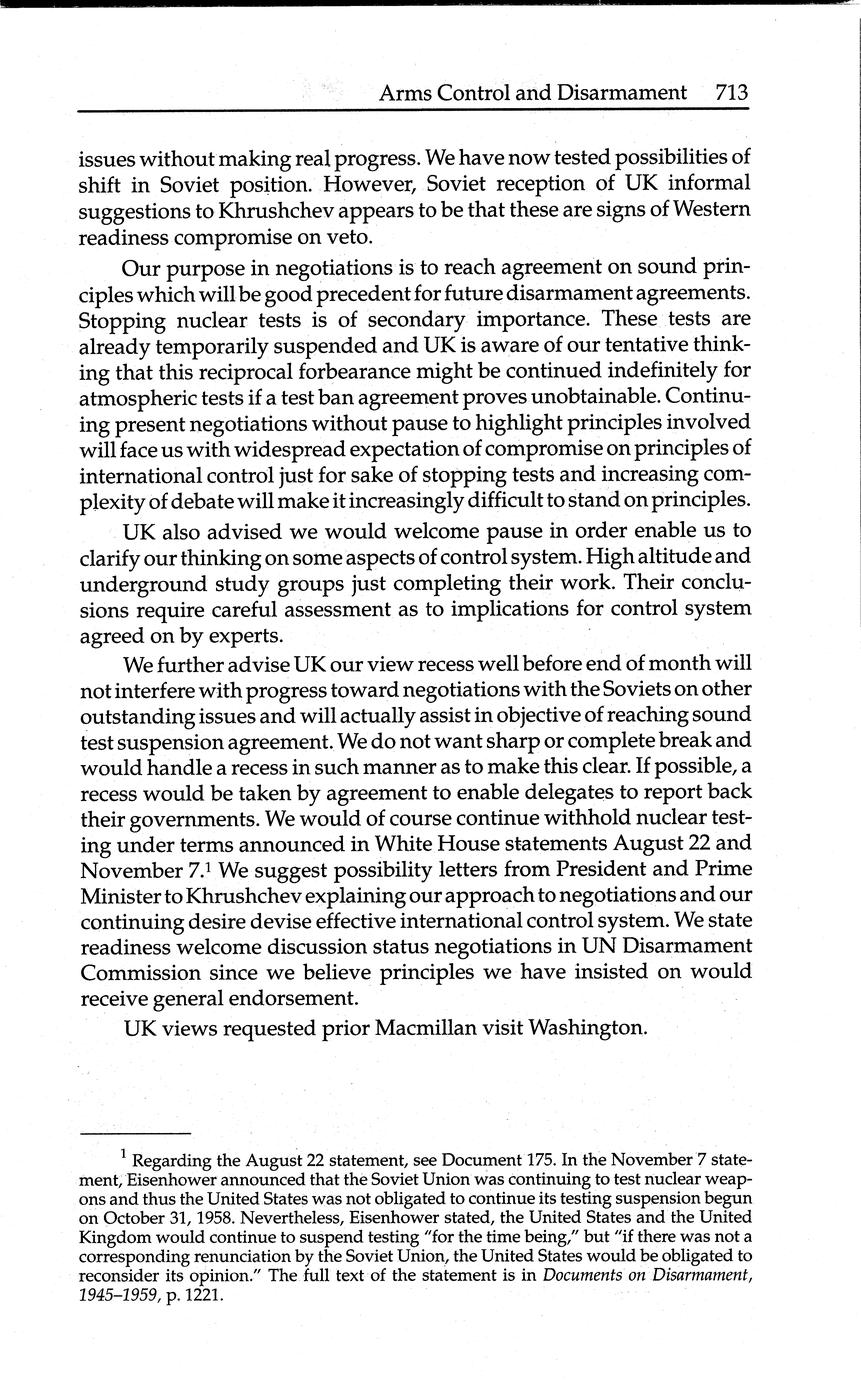 Arms Control and Disarmament 713

issues without making real progress. We have now tested possibilities of shift in Soviet position. However, Soviet reception of UK informal suggestions to Khrushchev appears to be that these are signs of Western readiness compromise on veto.

Our purpose in negotiations is to reach agreement on sound principles which will be good precedent for future disarmament agreements. Stopping nuclear tests is of secondary importance. These tests are already temporarily suspended and UK is aware of our tentative thinking that this reciprocal forbearance might be continued indefinitely for atmospheric tests if a test ban agreement proves unobtainable. Continuing present negotiations without pause to highlight principles involved will face us with widespread expectation of compromise on principles of international control just for sake of stopping tests and increasing complexity of debate will make it increasingly difficult to stand on principles.

UK also advised we would welcome pause in order enable us to clarify our thinking on some aspects of control system. High altitude and underground study groups just completing their work. Their conclusions require careful assessment as to implications for control system agreed on by experts.

We further advise UK our view recess well before end of month will not interfere with progress toward negotiations with the Soviets on other outstanding issues and will actually assist in objective of reaching sound test suspension agreement. We do not want sharp or complete break and would handle a recess in such manner as to make this clear. If possible, a recess would be taken by agreement to enable delegates to report back their governments. We would of course continue withhold nuclear testing under terms announced in White House statements August 22 and November 7.$^1$ We suggest possibility letters from President and Prime Minister to Khrushchev explaining our approach to negotiations and our continuing desire devise effective international control system. We state readiness welcome discussion status negotiations in UN Disarmament Commission since we believe principles we have insisted on would receive general endorsement.

UK views requested prior Macmillan visit Washington.

$^1$ Regarding the August 22 statement, see Document 175. In the November 7 statement, Eisenhower announced that the Soviet Union was continuing to test nuclear weapons and thus the United States was not obligated to continue its testing suspension begun on October 31, 1958. Nevertheless, Eisenhower stated, the United States and the United Kingdom would continue to suspend testing "for the time being," but "if there was not a corresponding renunciation by the Soviet Union, the United States would be obligated to reconsider its opinion." The full text of the statement is in Documents on Disarmament, 1945–1959, p. 1221.